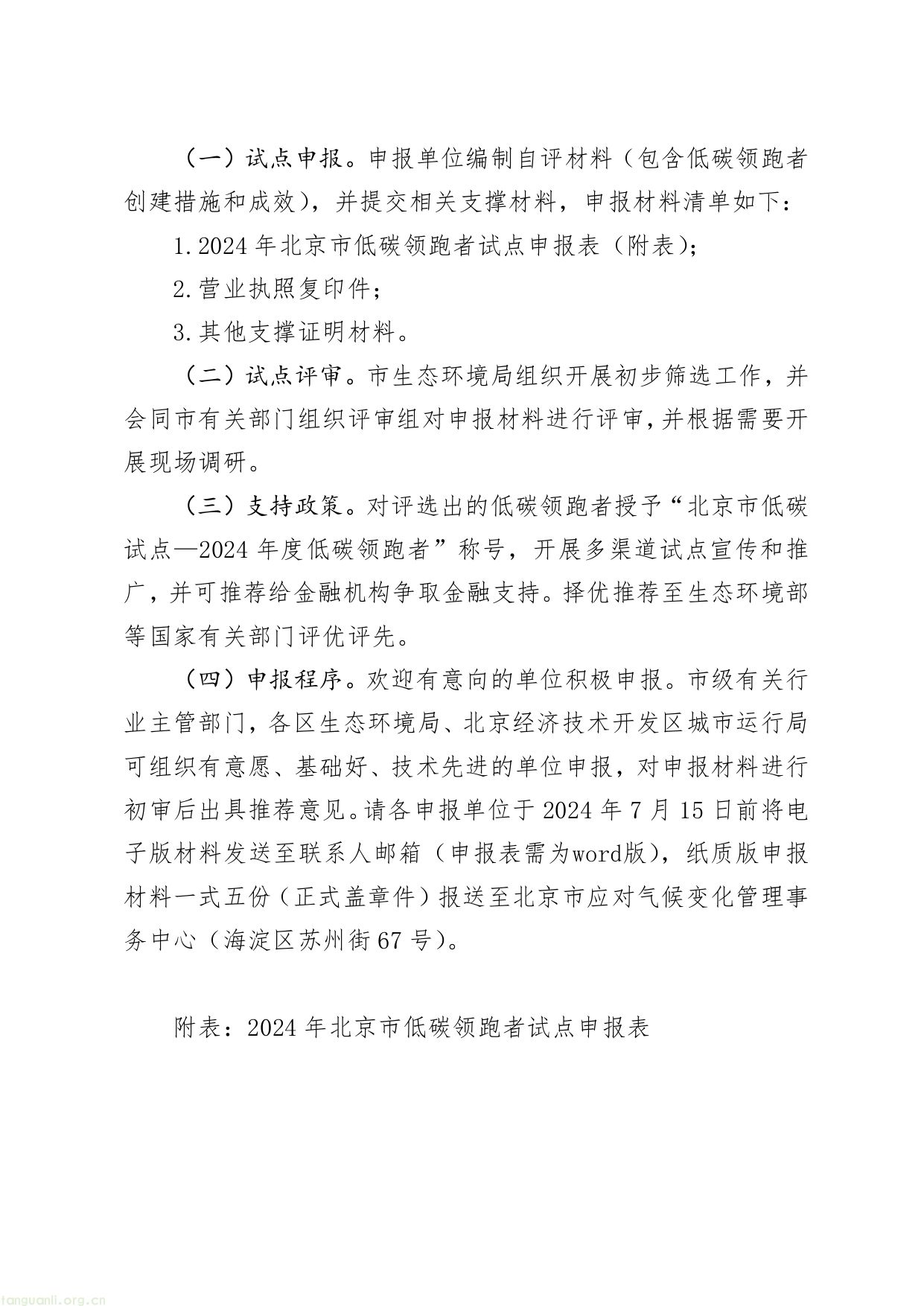 （一）试点申报。申报单位编制自评材料（包含低碳领跑者创建措施和成效），并提交相关支撑材料，申报材料清单如下：

1.2024年北京市低碳领跑者试点申报表（附表）；

2.营业执照复印件；

3.其他支撑证明材料。

（二）试点评审。市生态环境局组织开展初步筛选工作，并会同市有关部门组织评审组对申报材料进行评审，并根据需要开展现场调研。

（三）支持政策。对评选出的低碳领跑者授予“北京市低碳试点—2024年度低碳领跑者”称号，开展多渠道试点宣传和推广，并可推荐给金融机构争取金融支持。择优推荐至生态环境部等国家有关部门评优评先。

（四）申报程序。欢迎有意向的单位积极申报。市级有关行业主管部门，各区生态环境局、北京经济技术开发区城市运行局可组织有意愿、基础好、技术先进的单位申报，对申报材料进行初审后出具推荐意见。请各申报单位于2024年7月15日前将电子版材料发送至联系人邮箱（申报表需为word版），纸质版申报材料一式五份（正式盖章件）报送至北京市应对气候变化管理事务中心（海淀区苏州街67号）。

附表：2024年北京市低碳领跑者试点申报表

tanguanli.org.cn